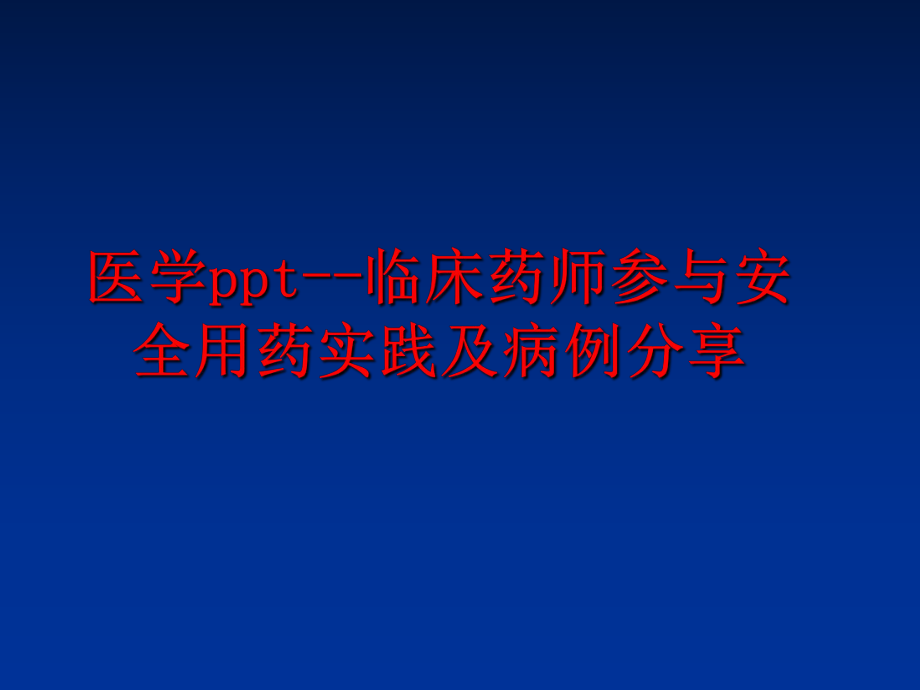 医学ppt--临床药师参与安全用药实践及病例分享